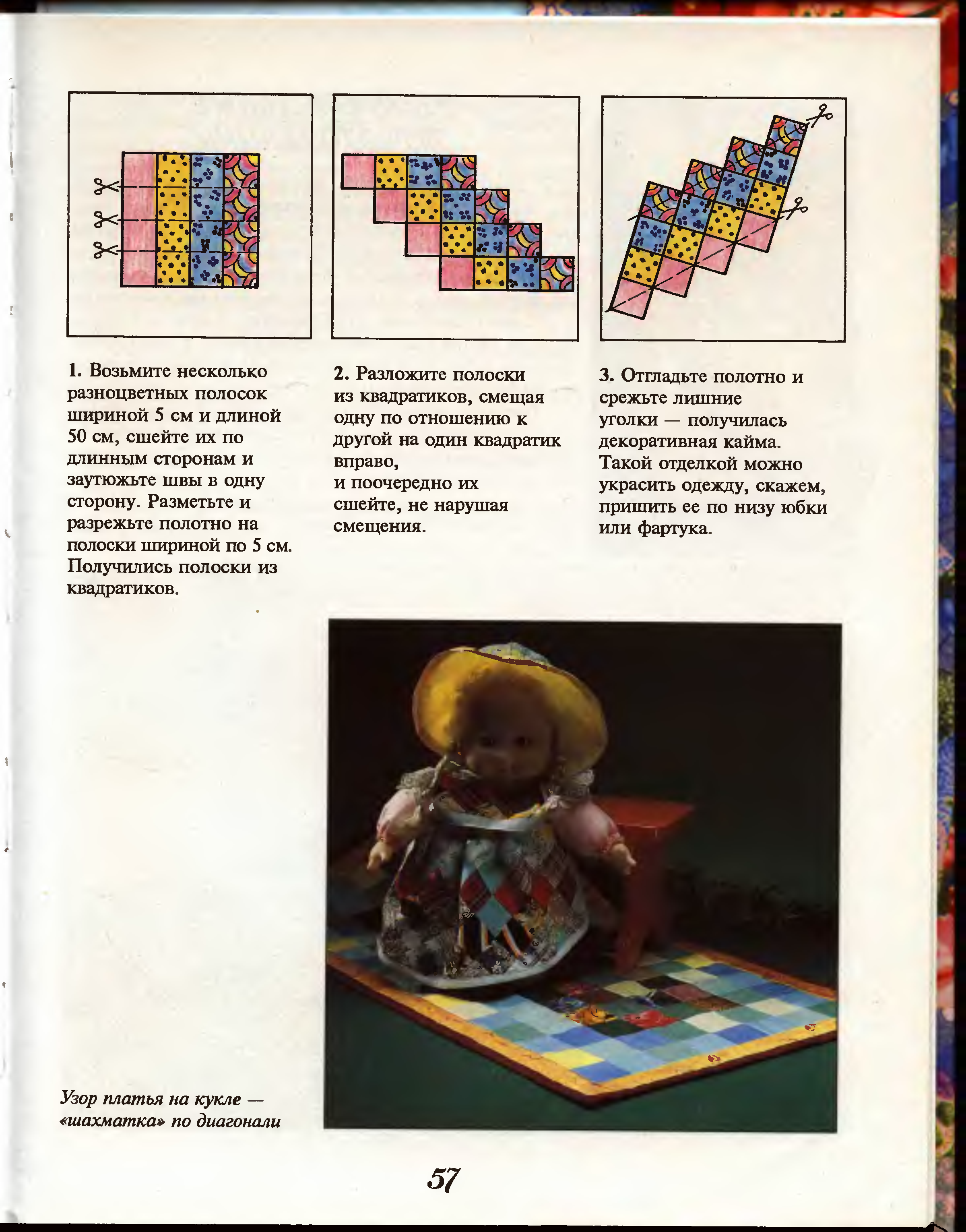 1. Возьмите несколько разноцветных полосок шириной 5 см и длиной 50 см, сшейте их по длинным сторонам и заутюжьте швы в одну сторону. Разметьте и разрежьте полотно на полоски шириной по 5 см. Получились полоски из квадратиков.

2. Разложите полоски из квадратиков, смещая одну по отношению к другой на один квадратик вправо,
и поочередно их сшейте, не нарушая смещения.

3. Отгладьте полотно и срежьте лишние уголки — получилась декоративная кайма. Такой отделкой можно украсить одежду, скажем, пришить ее по низу юбки или фартука.

Узор платья на кукле — «шахматка» по диагонали

57